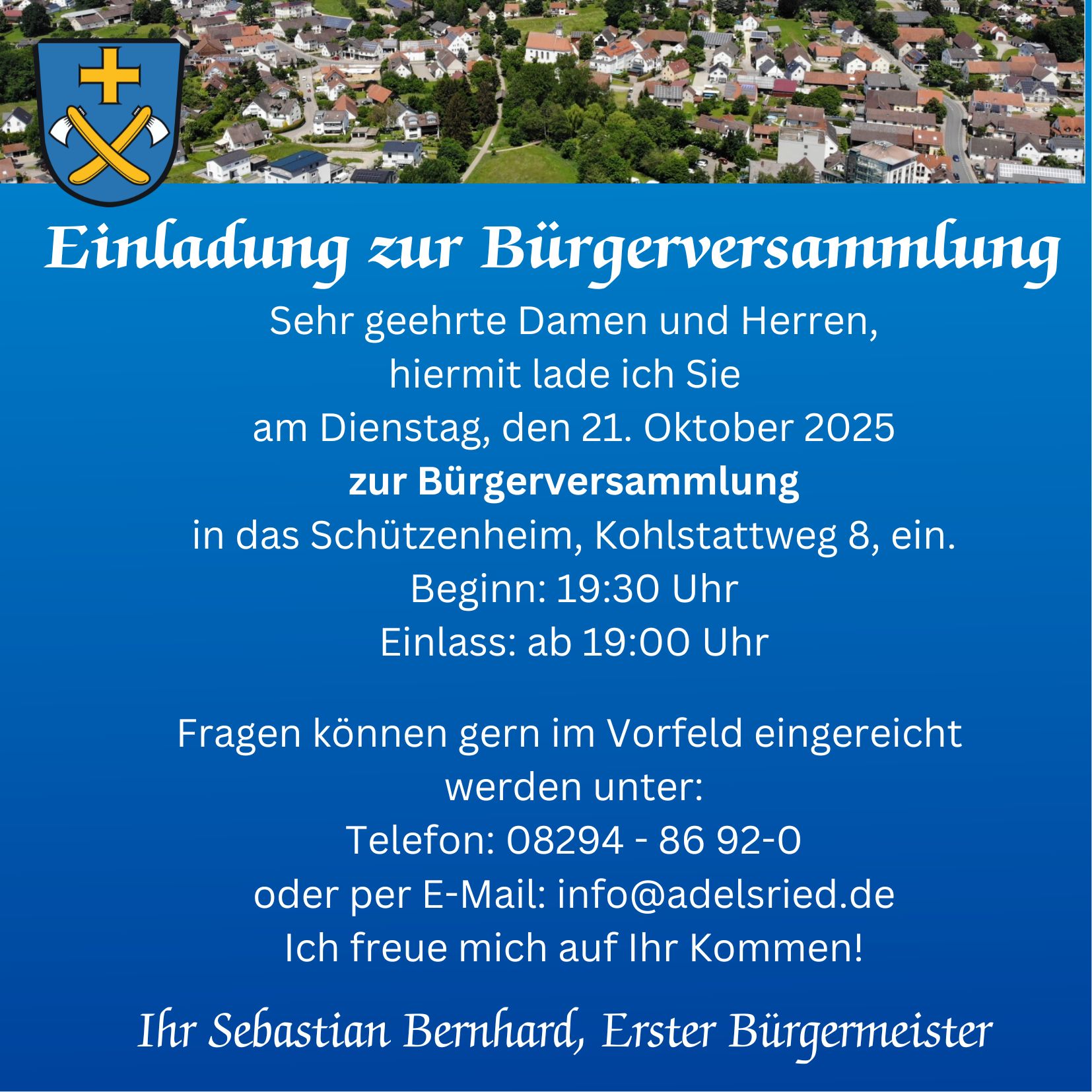 Einladung zur Bürgerversammlung

Sehr geehrte Damen und Herren,
hiermit lade ich Sie
am Dienstag, den 21. Oktober 2025
zur Bürgerversammlung
in das Schützenheim, Kohlstattweg 8, ein.
Beginn: 19:30 Uhr
Einlass: ab 19:00 Uhr

Fragen können gern im Vorfeld eingereicht werden unter:
Telefon: 08294 - 86 92-0
oder per E-Mail: info@adelsried.de
Ich freue mich auf Ihr Kommen!

Ihr Sebastian Bernhard, Erster Bürgermeister